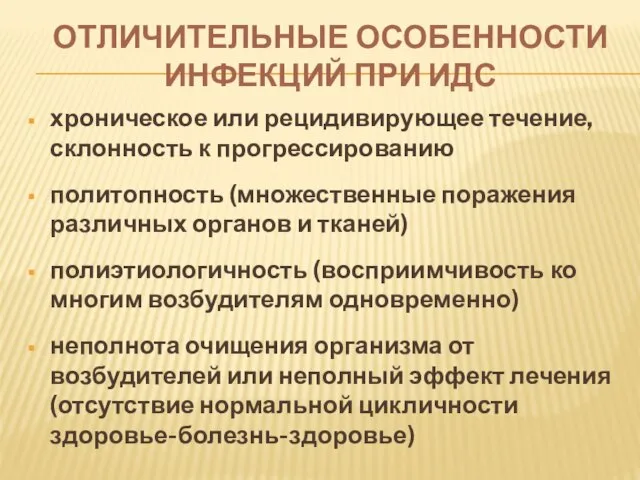 ОТЛИЧИТЕЛЬНЫЕ ОСОБЕННОСТИ ИНФЕКЦИЙ ПРИ ИДС

▪ хроническое или рецидивирующее течение, склонность к прогрессированию

▪ политопность (множественные поражения различных органов и тканей)

▪ полиэтиологичность (восприимчивость ко многим возбудителям одновременно)

▪ неполнота очищения организма от возбудителей или неполный эффект лечения (отсутствие нормальной цикличности здоровье-болезнь-здоровье)